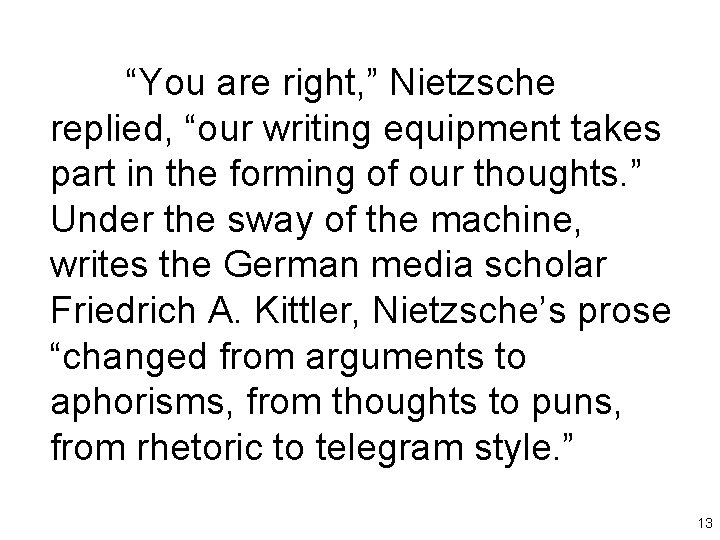 "You are right," Nietzsche replied, "our writing equipment takes part in the forming of our thoughts." Under the sway of the machine, writes the German media scholar Friedrich A. Kittler, Nietzsche's prose "changed from arguments to aphorisms, from thoughts to puns, from rhetoric to telegram style."

13